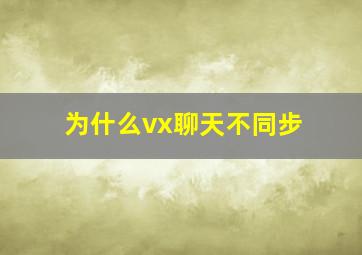 为什么vx聊天不同步